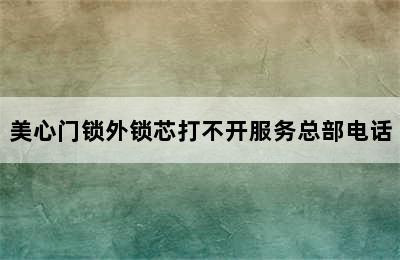 美心门锁外锁芯打不开服务总部电话